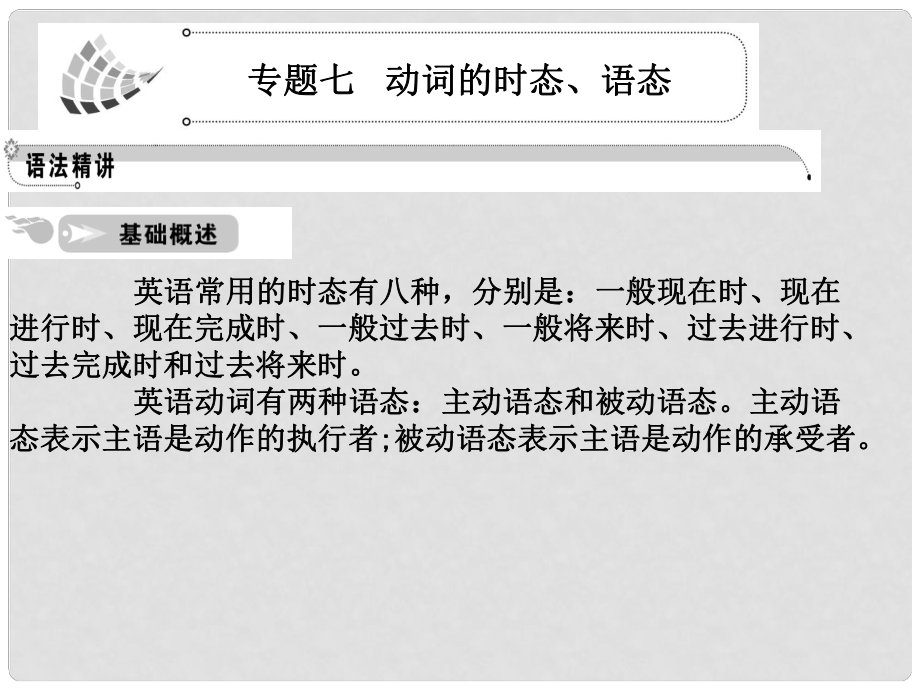 专题七　动词的时态、语态

语法精讲

基础概述

英语常用的时态有八种，分别是：一般现在时、现在进行时、现在完成时、一般过去时、一般将来时、过去进行时、过去完成时和过去将来时。

英语动词有两种语态：主动语态和被动语态。主动语态表示主语是动作的执行者;被动语态表示主语是动作的承受者。